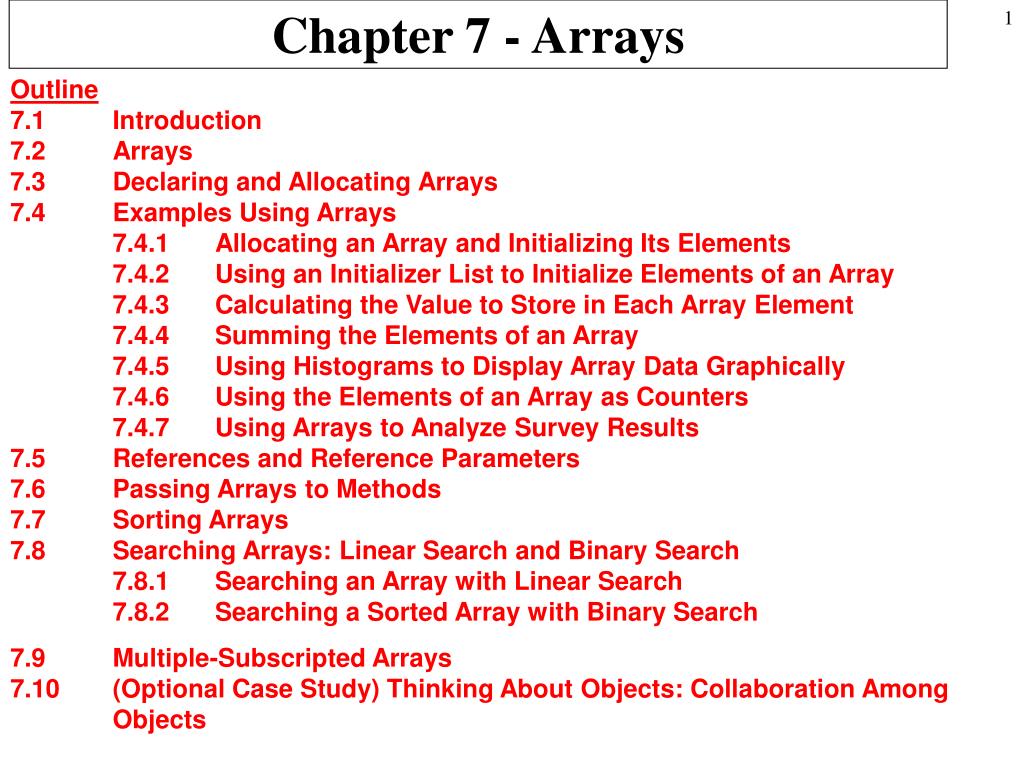 Chapter 7 - Arrays

1

Outline
7.1 Introduction
7.2 Arrays
7.3 Declaring and Allocating Arrays
7.4 Examples Using Arrays
7.4.1 Allocating an Array and Initializing Its Elements
7.4.2 Using an Initializer List to Initialize Elements of an Array
7.4.3 Calculating the Value to Store in Each Array Element
7.4.4 Summing the Elements of an Array
7.4.5 Using Histograms to Display Array Data Graphically
7.4.6 Using the Elements of an Array as Counters
7.4.7 Using Arrays to Analyze Survey Results
7.5 References and Reference Parameters
7.6 Passing Arrays to Methods
7.7 Sorting Arrays
7.8 Searching Arrays: Linear Search and Binary Search
7.8.1 Searching an Array with Linear Search
7.8.2 Searching a Sorted Array with Binary Search

7.9 Multiple-Subscripted Arrays
7.10 (Optional Case Study) Thinking About Objects: Collaboration Among Objects